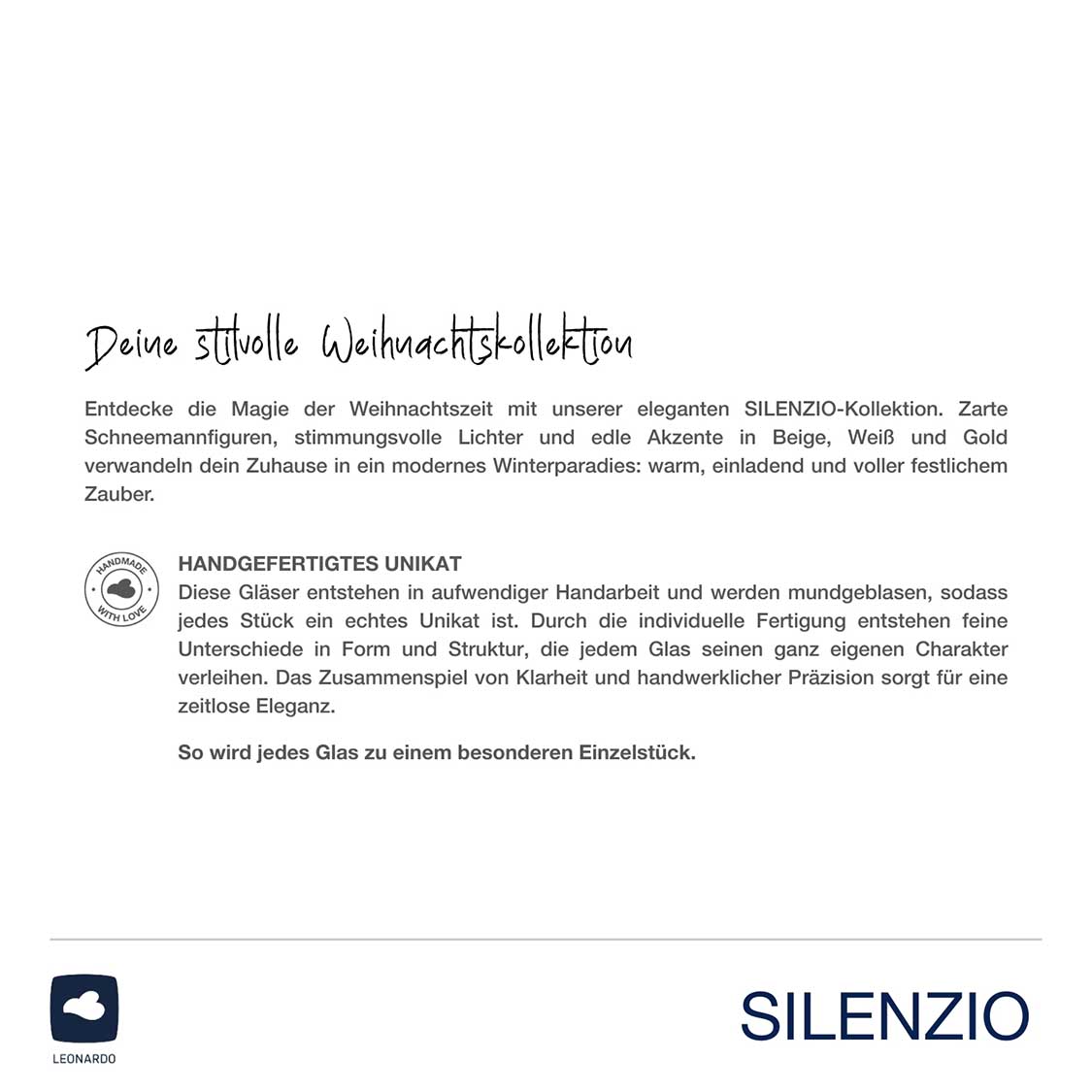 Deine stilvolle Weihnachtskollektion

Entdecke die Magie der Weihnachtszeit mit unserer eleganten SILENZIO-Kollektion. Zarte Schneemannfiguren, stimmungsvolle Lichter und edle Akzente in Beige, Weiß und Gold verwandeln dein Zuhause in ein modernes Winterparadies: warm, einladend und voller festlichem Zauber.

HANDMADE WITH LOVE

HANDGEFERTIGTES UNIKAT
Diese Gläser entstehen in aufwendiger Handarbeit und werden mundgeblasen, sodass jedes Stück ein echtes Unikat ist. Durch die individuelle Fertigung entstehen feine Unterschiede in Form und Struktur, die jedem Glas seinen ganz eigenen Charakter verleihen. Das Zusammenspiel von Klarheit und handwerklicher Präzision sorgt für eine zeitlose Eleganz.

So wird jedes Glas zu einem besonderen Einzelstück.

LEONARDO

SILENZIO